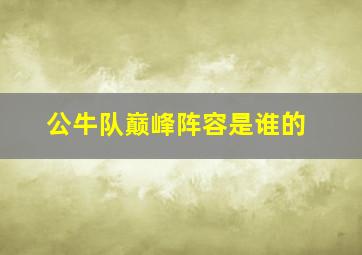 公牛队巅峰阵容是谁的